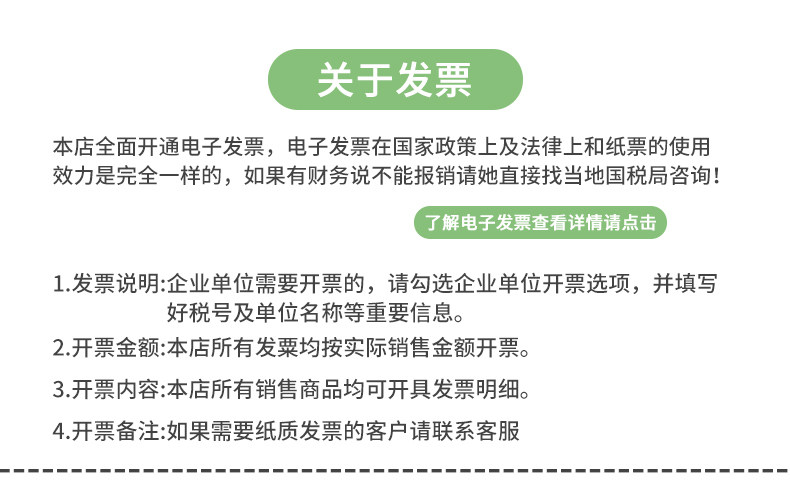 关于发票

本店全面开通电子发票，电子发票在国家政策上及法律上和纸票的使用效力是完全一样的，如果有财务说不能报销请她直接找当地国税局咨询！

了解电子发票查看详情请点击

1.发票说明:企业单位需要开票的，请勾选企业单位开票选项，并填写好税号及单位名称等重要信息。

2.开票金额:本店所有发粟均按实际销售金额开票。

3.开票内容:本店所有销售商品均可开具发票明细。

4.开票备注:如果需要纸质发票的客户请联系客服